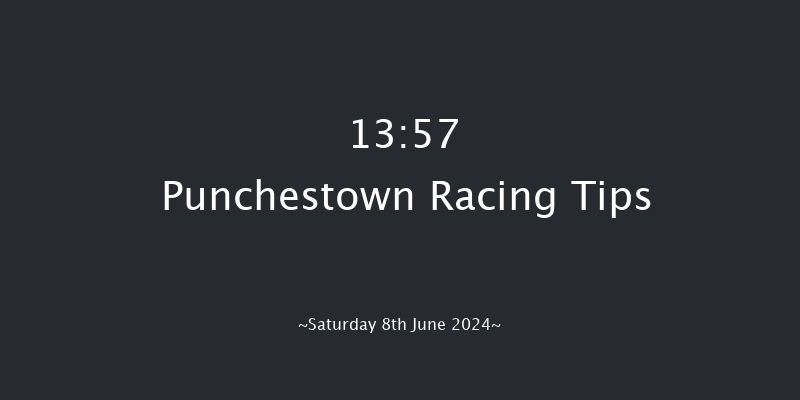 13:57
Punchestown Racing Tips

~Saturday 8th June 2024~